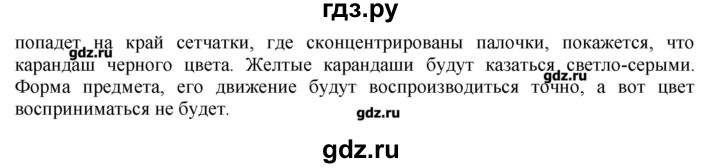 гдз.ру

попадет на край сетчатки, где сконцентрированы палочки, покажется, что карандаш черного цвета. Желтые карандаши будут казаться светло-серыми. Форма предмета, его движение будут воспроизводиться точно, а вот цвет восприниматься не будет.

gdz.ru
gdz.ru
gdz.ru

gdz.ru